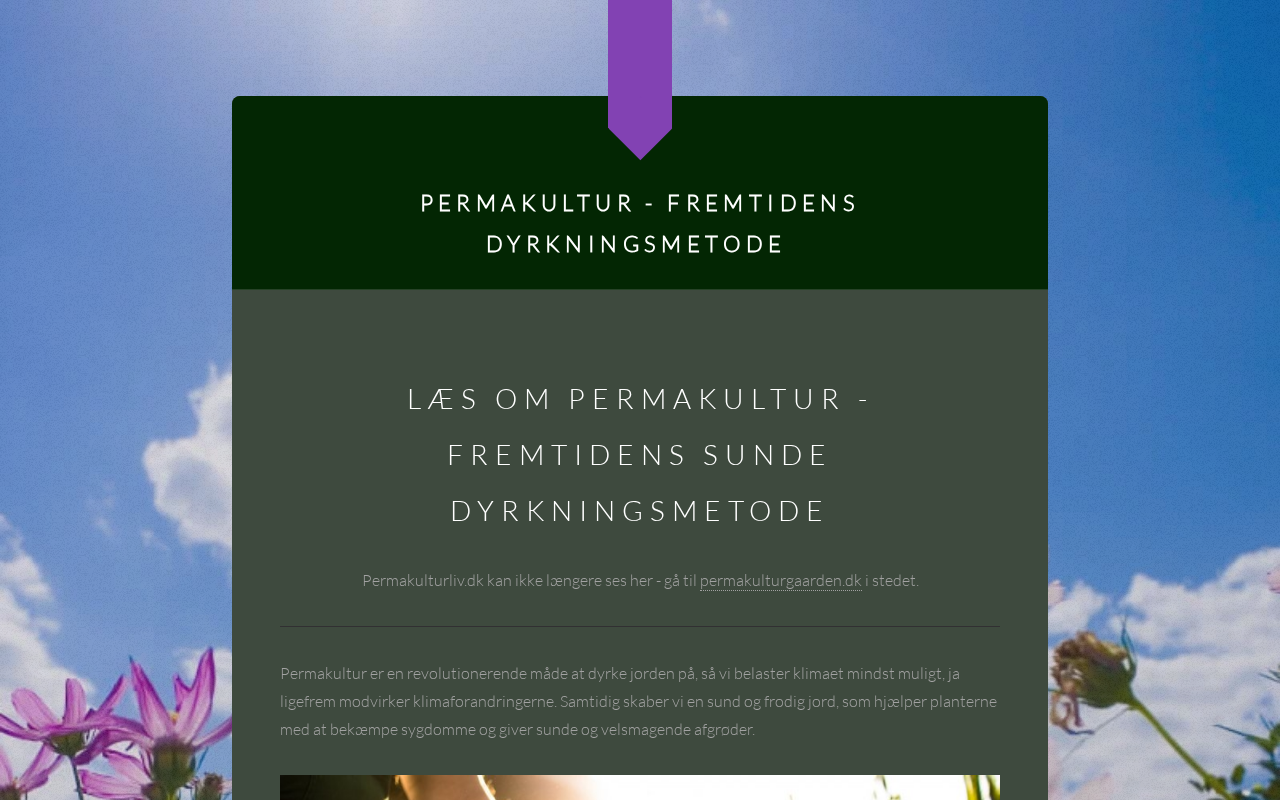 PERMAKULTUR - FREMTIDENS DYRKNINGSMETODE

LÆS OM PERMAKULTUR - FREMTIDENS SUNDE DYRKNINGSMETODE

Permakulturliv.dk kan ikke længere ses her - gå til permakulturgaarden.dk i stedet.

Permakultur er en revolutionerende måde at dyrke jorden på, så vi belaster klimaet mindst muligt, ja ligefrem modvirker klimaforandringerne. Samtidig skaber vi en sund og frodig jord, som hjælper planterne med at bekæmpe sygdomme og giver sunde og velsmagende afgrøder.